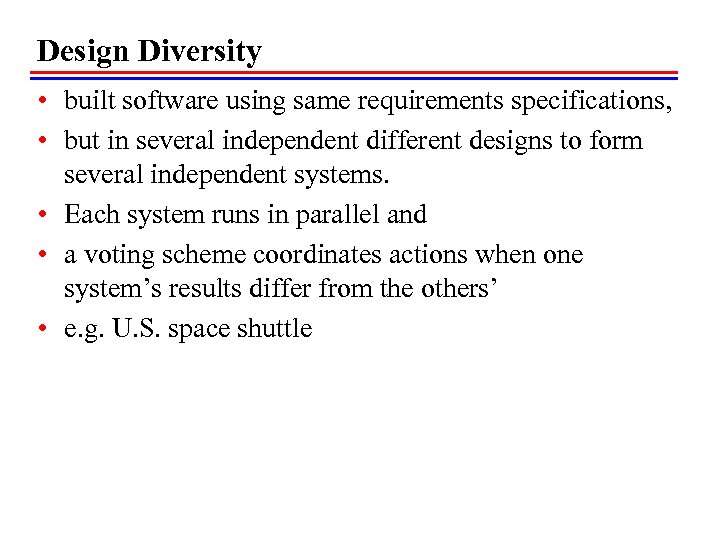 Design Diversity

• built software using same requirements specifications,
• but in several independent different designs to form several independent systems.
• Each system runs in parallel and
• a voting scheme coordinates actions when one system's results differ from the others'
• e.g. U.S. space shuttle